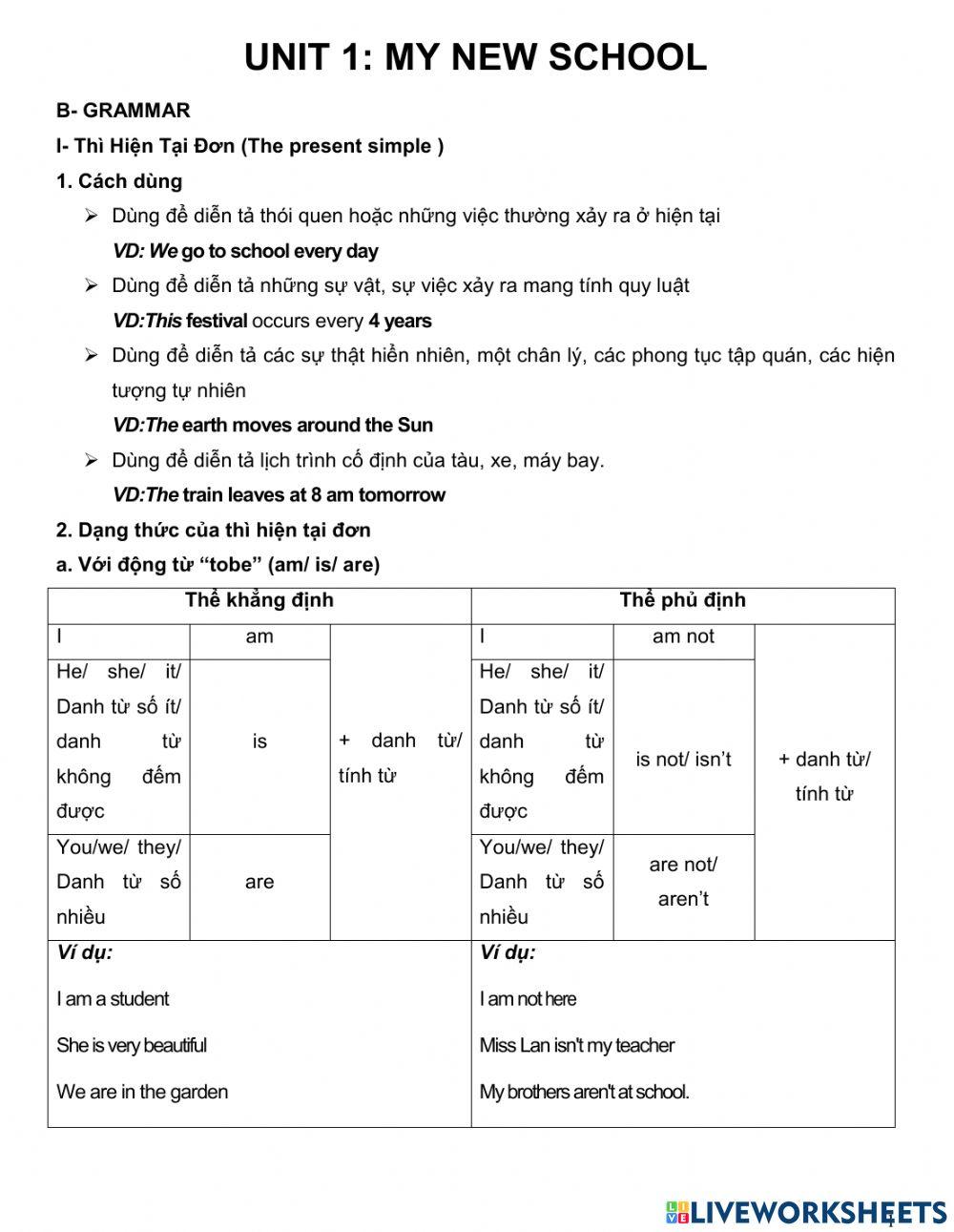 UNIT 1: MY NEW SCHOOL

B- GRAMMAR

I- Thì Hiện Tại Đơn (The present simple )

1. Cách dùng

➢ Dùng để diễn tả thói quen hoặc những việc thường xảy ra ở hiện tại

VD: We go to school every day

➢ Dùng để diễn tả những sự vật, sự việc xảy ra mang tính quy luật

VD:This festival occurs every 4 years

➢ Dùng để diễn tả các sự thật hiển nhiên, một chân lý, các phong tục tập quán, các hiện tượng tự nhiên

VD:The earth moves around the Sun

➢ Dùng để diễn tả lịch trình cố định của tàu, xe, máy bay.

VD:The train leaves at 8 am tomorrow

2. Dạng thức của thì hiện tại đơn

a. Với động từ "tobe" (am/ is/ are)

| Thể khẳng định | | | Thể phủ định | | |
|---|---|---|---|---|---|
| I | am | + danh từ/ tính từ | I | am not | + danh từ/ tính từ |
| He/ she/ it/ Danh từ số ít/ danh từ không đếm được | is | | He/ she/ it/ Danh từ số ít/ danh từ không đếm được | is not/ isn't | |
| You/we/ they/ Danh từ số nhiều | are | | You/we/ they/ Danh từ số nhiều | are not/ aren't | |
| Ví dụ: I am a student She is very beautiful We are in the garden | | | Ví dụ: I am not here Miss Lan isn't my teacher My brothers aren't at school. | | |

LIVEWORKSHEETS